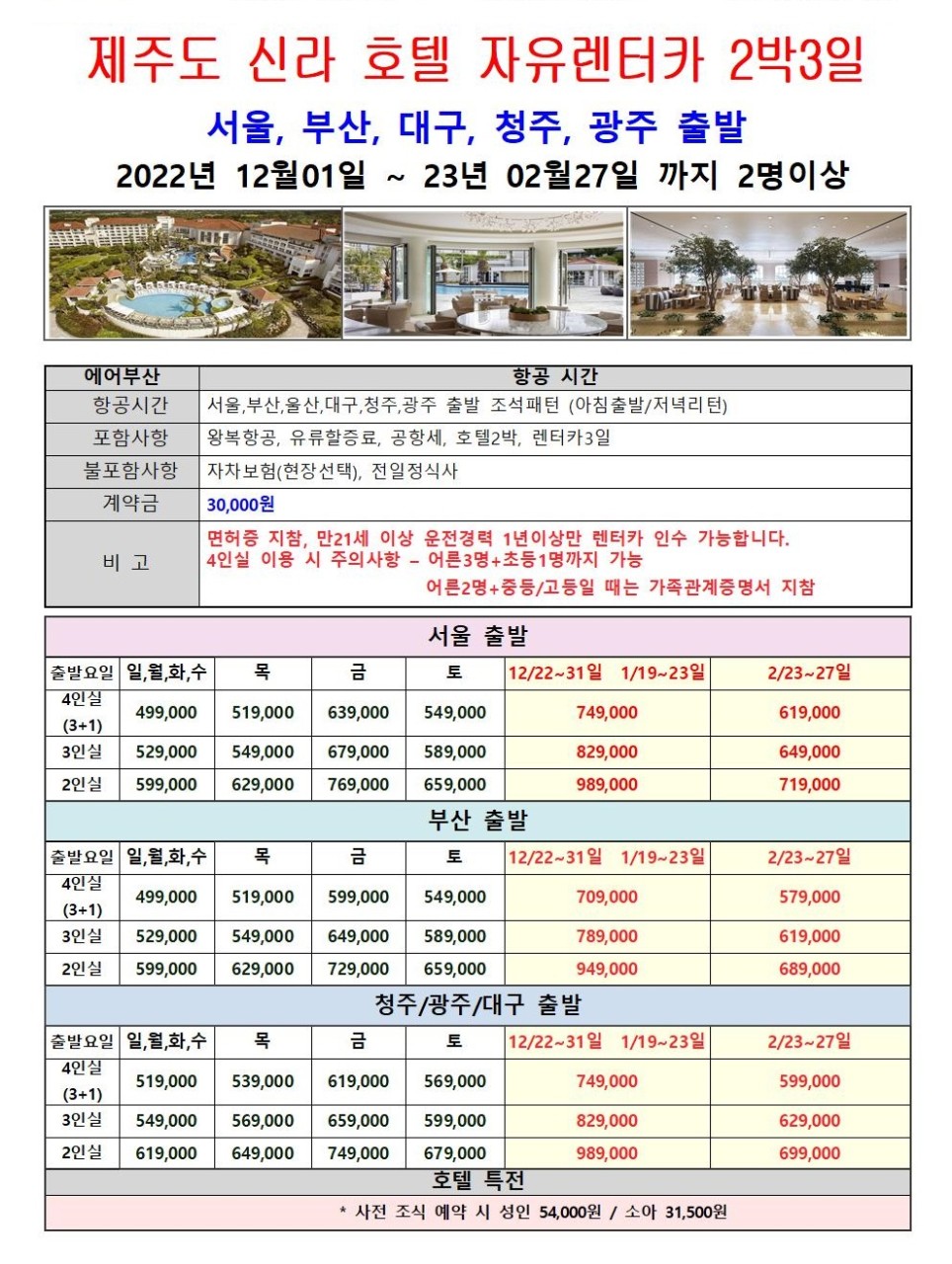 제주도 신라 호텔 자유렌터카 2박3일

서울, 부산, 대구, 청주, 광주 출발

2022년 12월01일 ~ 23년 02월27일 까지 2명이상

| 에어부산 | 항공 시간 |
|---|---|
| 항공시간 | 서울,부산,울산,대구,청주,광주 출발 조석패턴 (아침출발/저녁리턴) |
| 포함사항 | 왕복항공, 유류할증료, 공항세, 호텔2박, 렌터카3일 |
| 불포함사항 | 자차보험(현장선택), 전일정식사 |
| 계약금 | 30,000원 |
| 비 고 | 면허증 지참, 만21세 이상 운전경력 1년이상만 렌터카 인수 가능합니다. 4인실 이용 시 주의사항 – 어른3명+초등1명까지 가능 어른2명+중등/고등일 때는 가족관계증명서 지참 |

서울 출발

| 출발요일 | 일,월,화,수 | 목 | 금 | 토 | 12/22~31일 1/19~23일 | 2/23~27일 |
|---|---|---|---|---|---|---|
| 4인실 (3+1) | 499,000 | 519,000 | 639,000 | 549,000 | 749,000 | 619,000 |
| 3인실 | 529,000 | 549,000 | 679,000 | 589,000 | 829,000 | 649,000 |
| 2인실 | 599,000 | 629,000 | 769,000 | 659,000 | 989,000 | 719,000 |

부산 출발

| 출발요일 | 일,월,화,수 | 목 | 금 | 토 | 12/22~31일 1/19~23일 | 2/23~27일 |
|---|---|---|---|---|---|---|
| 4인실 (3+1) | 499,000 | 519,000 | 599,000 | 549,000 | 709,000 | 579,000 |
| 3인실 | 529,000 | 549,000 | 649,000 | 589,000 | 789,000 | 619,000 |
| 2인실 | 599,000 | 629,000 | 729,000 | 659,000 | 949,000 | 689,000 |

청주/광주/대구 출발

| 출발요일 | 일,월,화,수 | 목 | 금 | 토 | 12/22~31일 1/19~23일 | 2/23~27일 |
|---|---|---|---|---|---|---|
| 4인실 (3+1) | 519,000 | 539,000 | 619,000 | 569,000 | 749,000 | 599,000 |
| 3인실 | 549,000 | 569,000 | 659,000 | 599,000 | 829,000 | 629,000 |
| 2인실 | 619,000 | 649,000 | 749,000 | 679,000 | 989,000 | 699,000 |

호텔 특전

* 사전 조식 예약 시 성인 54,000원 / 소아 31,500원